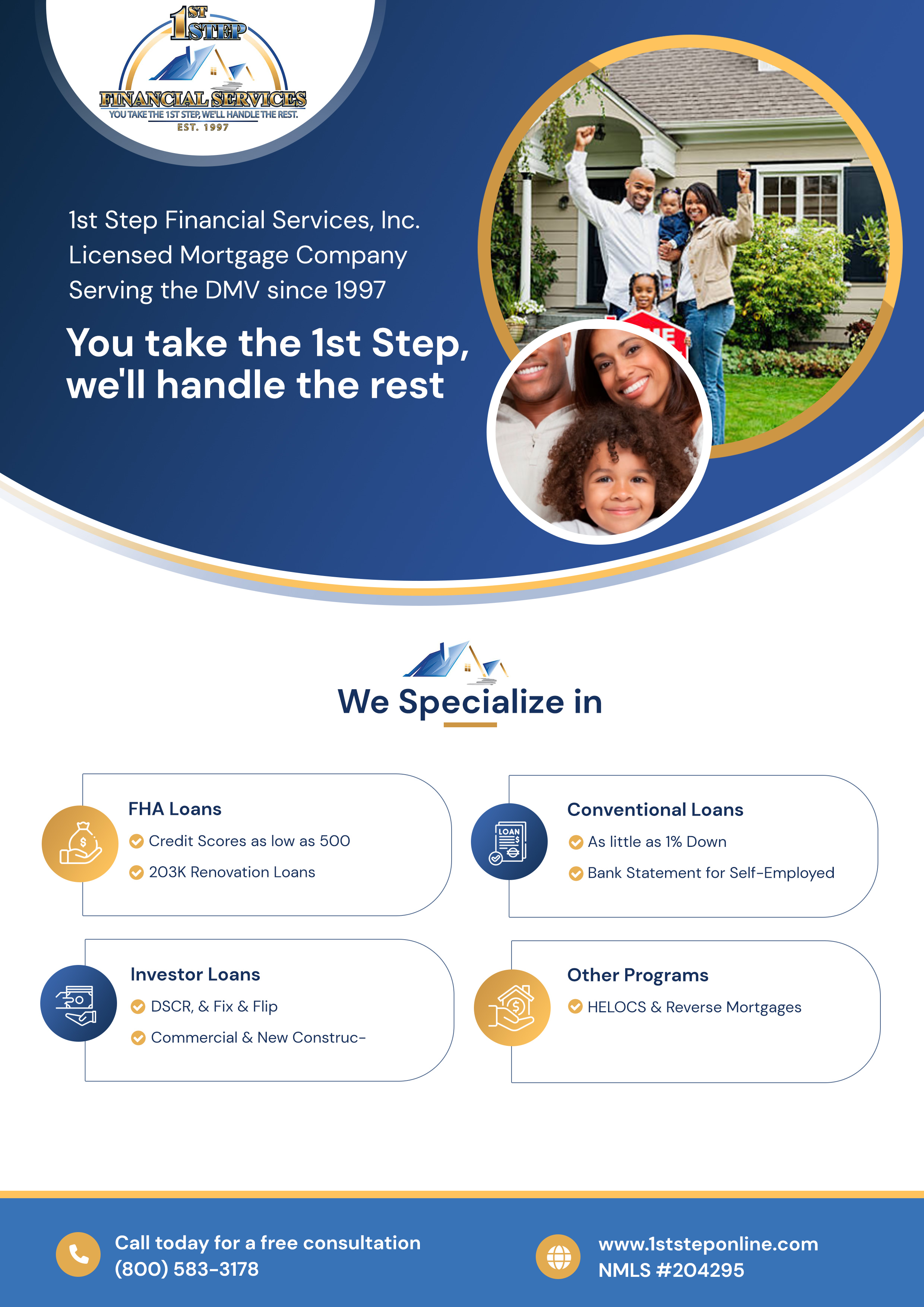 1ST STEP
FINANCIAL SERVICES
YOU TAKE THE 1ST STEP, WE'LL HANDLE THE REST.
EST. 1997

1st Step Financial Services, Inc.
Licensed Mortgage Company
Serving the DMV since 1997

You take the 1st Step, we'll handle the rest

We Specialize in

FHA Loans
Credit Scores as low as 500
203K Renovation Loans

LOAN

Conventional Loans
As little as 1% Down
Bank Statement for Self-Employed

Investor Loans
DSCR, & Fix & Flip
Commercial & New Construc-

Other Programs
HELOCS & Reverse Mortgages

Call today for a free consultation
(800) 583-3178

www.1ststeponline.com
NMLS #204295